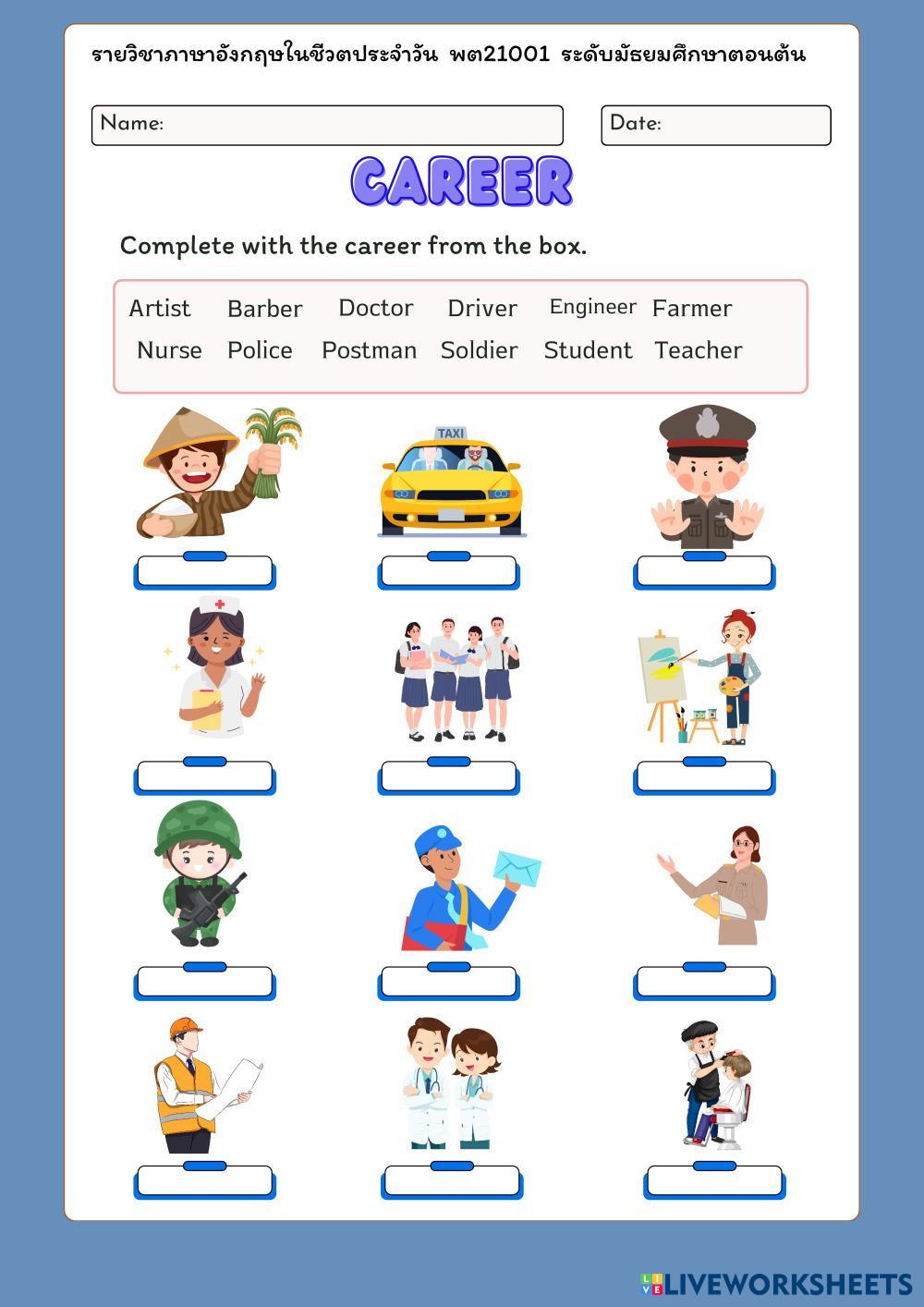 รายวิชาภาษาอังกฤษในชีวิตประจำวัน พต21001 ระดับมัธยมศึกษาตอนต้น

Name:

Date:

CAREER

Complete with the career from the box.

Artist Barber Doctor Driver Engineer Farmer
Nurse Police Postman Soldier Student Teacher

TAXI

LIVEWORKSHEETS